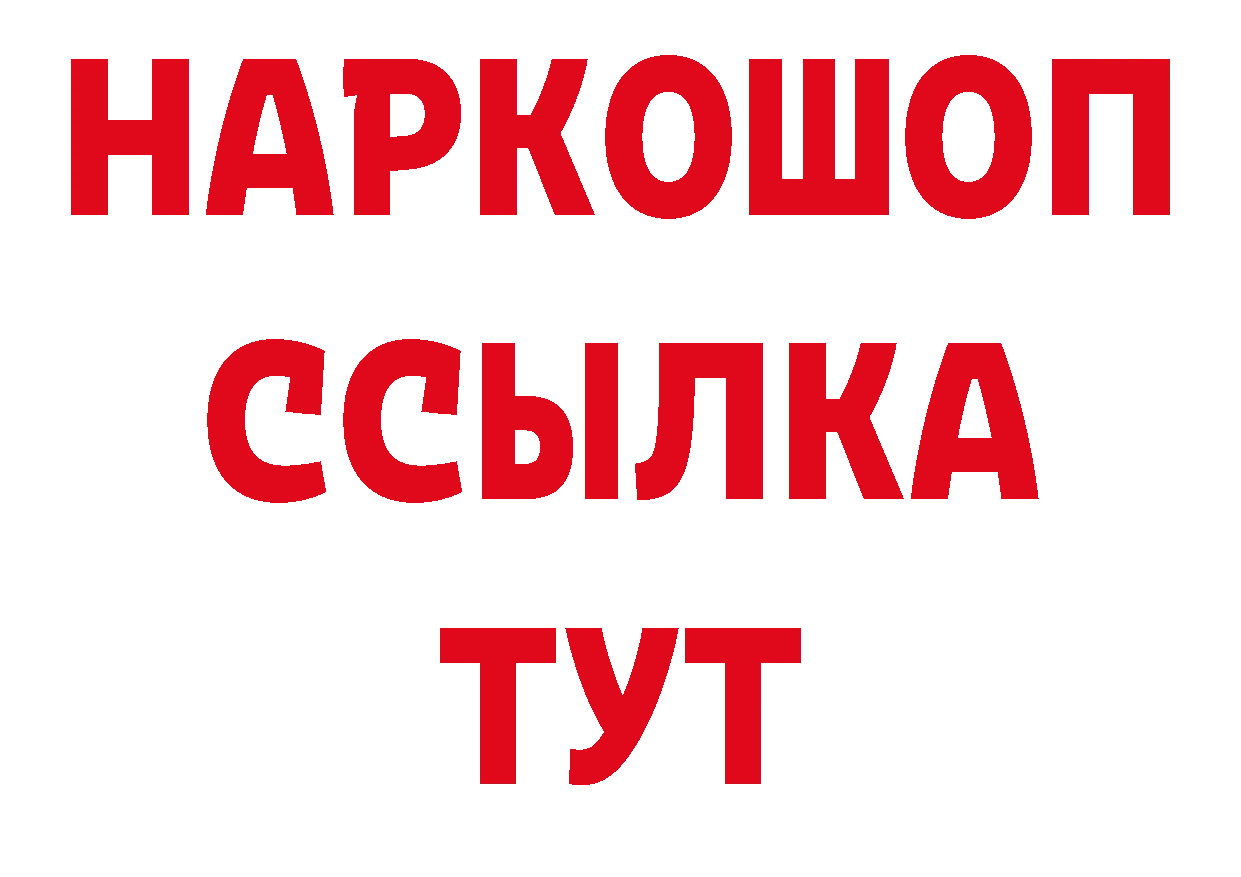 НАРКОШОП
ССЫЛКА
ТУТ